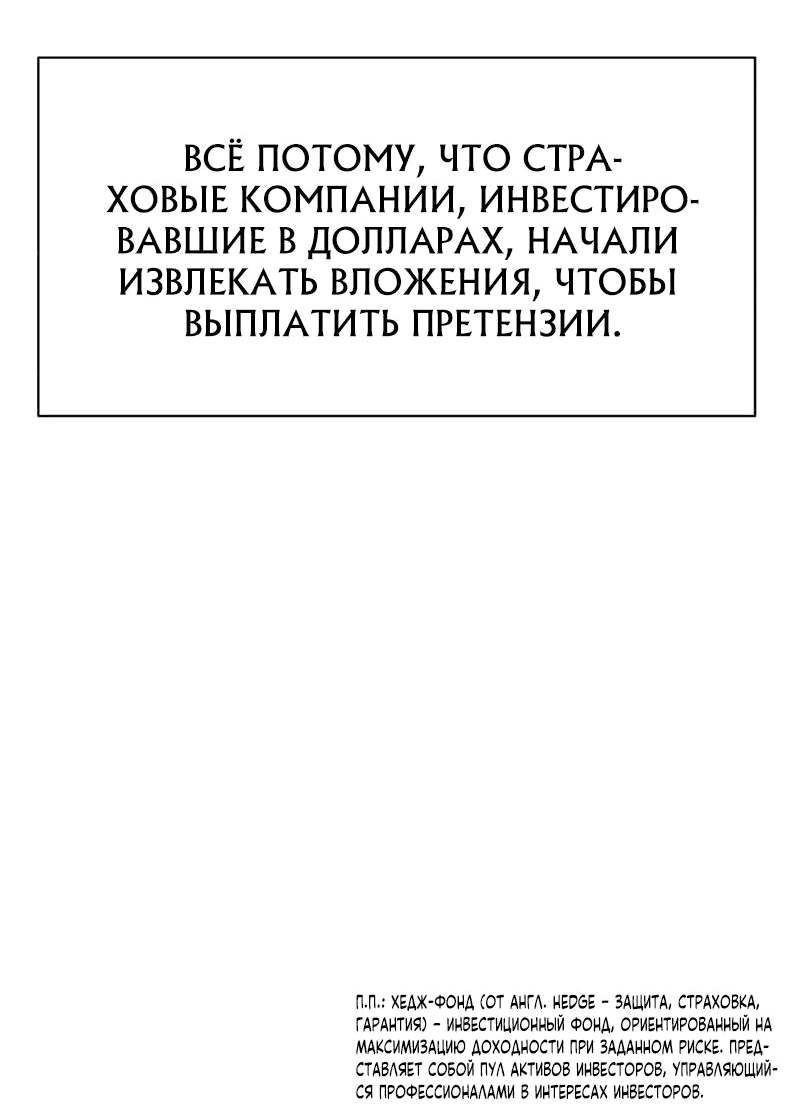 ВСЁ ПОТОМУ, ЧТО СТРАХОВЫЕ КОМПАНИИ, ИНВЕСТИРОВАВШИЕ В ДОЛЛАРАХ, НАЧАЛИ ИЗВЛЕКАТЬ ВЛОЖЕНИЯ, ЧТОБЫ ВЫПЛАТИТЬ ПРЕТЕНЗИИ.

П.П.: ХЕДЖ-ФОНД (ОТ АНГЛ. HEDGE - ЗАЩИТА, СТРАХОВКА, ГАРАНТИЯ) - ИНВЕСТИЦИОННЫЙ ФОНД, ОРИЕНТИРОВАННЫЙ НА МАКСИМИЗАЦИЮ ДОХОДНОСТИ ПРИ ЗАДАННОМ РИСКЕ. ПРЕДСТАВЛЯЕТ СОБОЙ ПУЛ АКТИВОВ ИНВЕСТОРОВ, УПРАВЛЯЮЩИЙСЯ ПРОФЕССИОНАЛАМИ В ИНТЕРЕСАХ ИНВЕСТОРОВ.